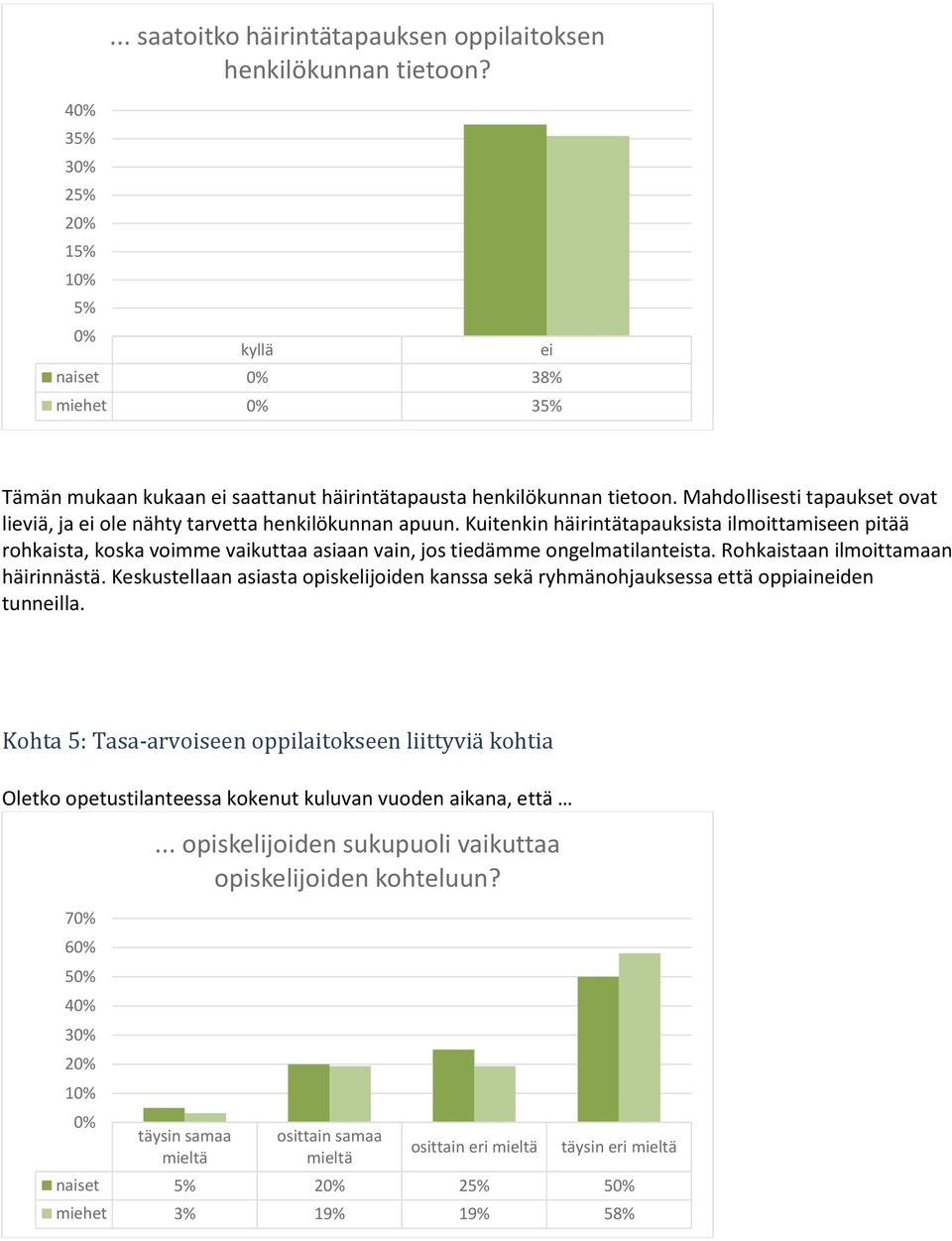 ... saatoitko häirintätapauksen oppilaitoksen henkilökunnan tietoon?

40%
35%
30%
25%
20%
15%
10%
5%
0%

| | kyllä | ei |
|---|---|---|
| naiset | 0% | 38% |
| miehet | 0% | 35% |

Tämän mukaan kukaan ei saattanut häirintätapausta henkilökunnan tietoon. Mahdollisesti tapaukset ovat lieviä, ja ei ole nähty tarvetta henkilökunnan apuun. Kuitenkin häirintätapauksista ilmoittamiseen pitää rohkaista, koska voimme vaikuttaa asiaan vain, jos tiedämme ongelmatilanteista. Rohkaistaan ilmoittamaan häirinnästä. Keskustellaan asiasta opiskelijoiden kanssa sekä ryhmänohjauksessa että oppiaineiden tunneilla.

Kohta 5: Tasa-arvoiseen oppilaitokseen liittyviä kohtia

Oletko opetustilanteessa kokenut kuluvan vuoden aikana, että …

... opiskelijoiden sukupuoli vaikuttaa opiskelijoiden kohteluun?

70%
60%
50%
40%
30%
20%
10%
0%

| | täysin samaa mieltä | osittain samaa mieltä | osittain eri mieltä | täysin eri mieltä |
|---|---|---|---|---|
| naiset | 5% | 20% | 25% | 50% |
| miehet | 3% | 19% | 19% | 58% |